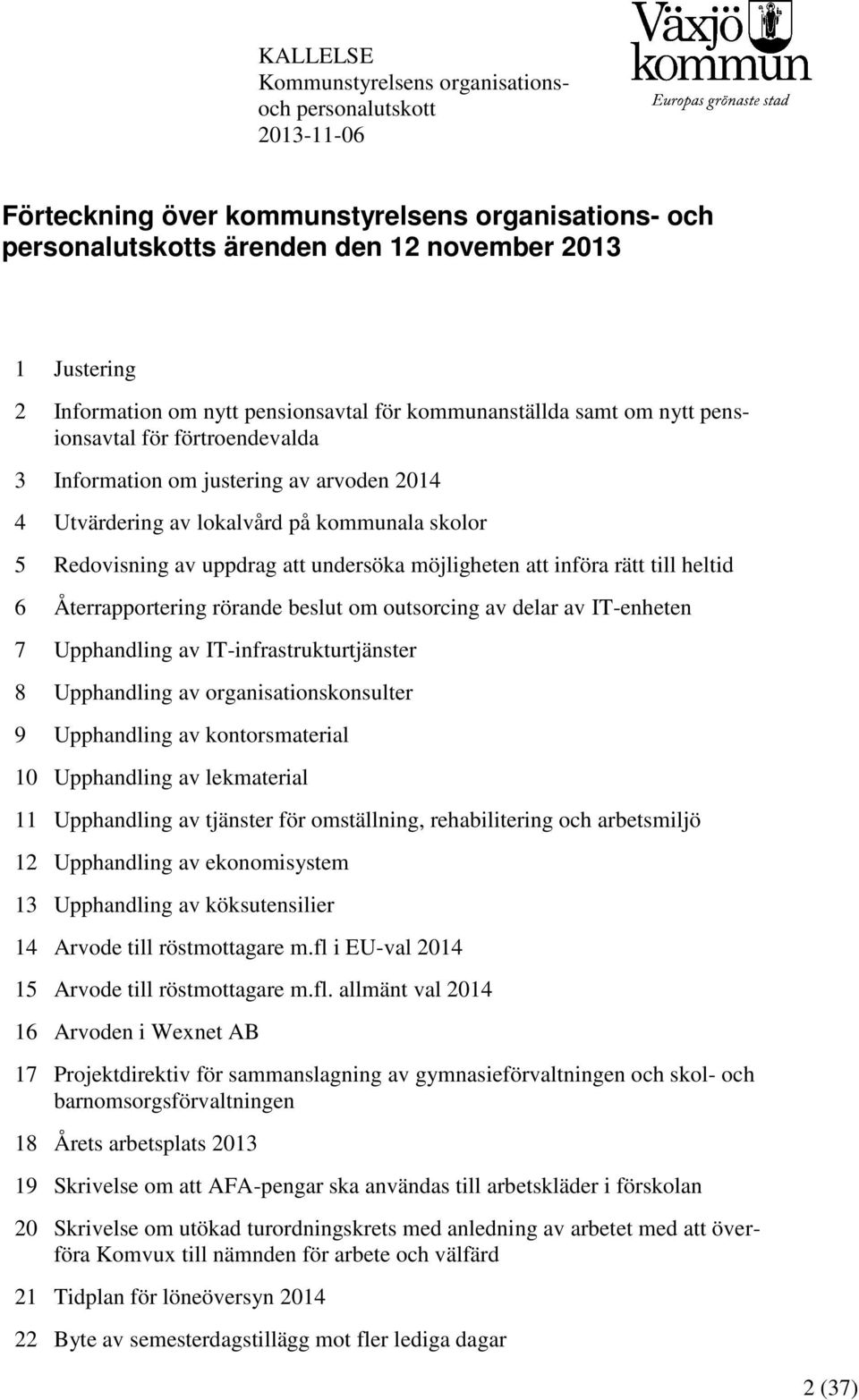 KALLELSE
Kommunstyrelsens organisations- och personalutskott
2013-11-06

Växjö kommun
Europas grönaste stad

Förteckning över kommunstyrelsens organisations- och personalutskotts ärenden den 12 november 2013

1 Justering

2 Information om nytt pensionsavtal för kommunanställda samt om nytt pensionsavtal för förtroendevalda

3 Information om justering av arvoden 2014

4 Utvärdering av lokalvård på kommunala skolor

5 Redovisning av uppdrag att undersöka möjligheten att införa rätt till heltid

6 Återrapportering rörande beslut om outsorcing av delar av IT-enheten

7 Upphandling av IT-infrastrukturtjänster

8 Upphandling av organisationskonsulter

9 Upphandling av kontorsmaterial

10 Upphandling av lekmaterial

11 Upphandling av tjänster för omställning, rehabilitering och arbetsmiljö

12 Upphandling av ekonomisystem

13 Upphandling av köksutensilier

14 Arvode till röstmottagare m.fl i EU-val 2014

15 Arvode till röstmottagare m.fl. allmänt val 2014

16 Arvoden i Wexnet AB

17 Projektdirektiv för sammanslagning av gymnasieförvaltningen och skol- och barnomsorgsförvaltningen

18 Årets arbetsplats 2013

19 Skrivelse om att AFA-pengar ska användas till arbetskläder i förskolan

20 Skrivelse om utökad turordningskrets med anledning av arbetet med att överföra Komvux till nämnden för arbete och välfärd

21 Tidplan för löneöversyn 2014

22 Byte av semesterdagstillägg mot fler lediga dagar

2 (37)